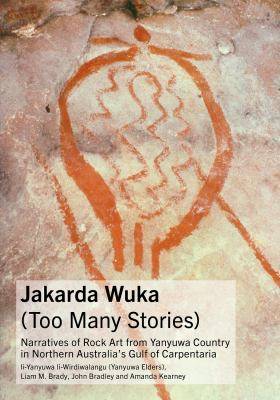 Jakarda Wuka
(Too Many Stories)

Narratives of Rock Art from Yanyuwa Country in Northern Australia's Gulf of Carpentaria

li-Yanyuwa li-Wirdiwalangu (Yanyuwa Elders), Liam M. Brady, John Bradley and Amanda Kearney